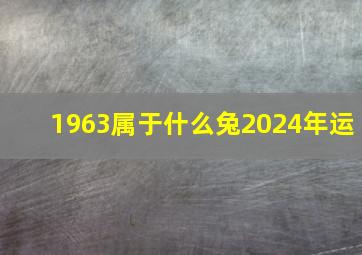 1963属于什么兔2024年运